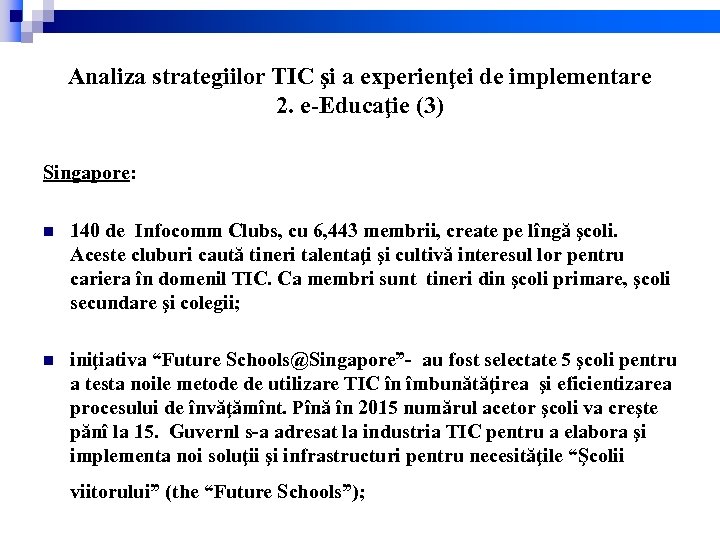 Analiza strategiilor TIC şi a experienţei de implementare
2. e-Educaţie (3)

Singapore:

140 de Infocomm Clubs, cu 6,443 membrii, create pe lîngă şcoli. Aceste cluburi caută tineri talentaţi şi cultivă interesul lor pentru cariera în domenil TIC. Ca membri sunt tineri din şcoli primare, şcoli secundare şi colegii;

iniţiativa “Future Schools@Singapore”- au fost selectate 5 şcoli pentru a testa noile metode de utilizare TIC în îmbunătăţirea şi eficientizarea procesului de învăţămînt. Pînă în 2015 numărul acetor şcoli va creşte pănî la 15. Guvernl s-a adresat la industria TIC pentru a elabora şi implementa noi soluţii şi infrastructuri pentru necesităţile “Şcolii viitorului” (the “Future Schools”);